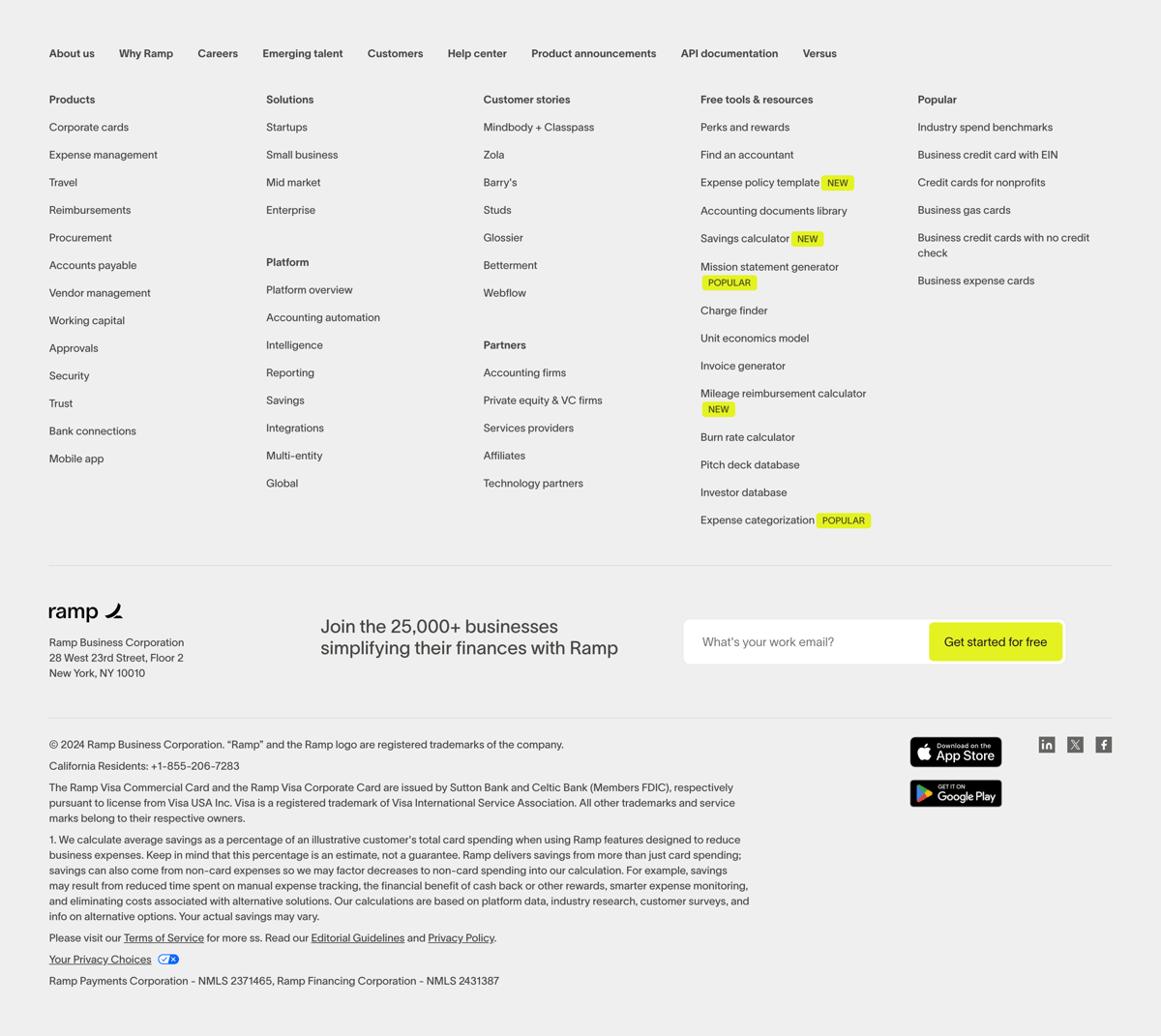 About us Why Ramp Careers Emerging talent Customers Help center Product announcements API documentation Versus

Products
Corporate cards
Expense management
Travel
Reimbursements
Procurement
Accounts payable
Vendor management
Working capital
Approvals
Security
Trust
Bank connections
Mobile app

Solutions
Startups
Small business
Mid market
Enterprise

Platform
Platform overview
Accounting automation
Intelligence
Reporting
Savings
Integrations
Multi-entity
Global

Customer stories
Mindbody + Classpass
Zola
Barry's
Studs
Glossier
Betterment
Webflow

Partners
Accounting firms
Private equity & VC firms
Services providers
Affiliates
Technology partners

Free tools & resources
Perks and rewards
Find an accountant
Expense policy template NEW
Accounting documents library
Savings calculator NEW
Mission statement generator POPULAR
Charge finder
Unit economics model
Invoice generator
Mileage reimbursement calculator NEW
Burn rate calculator
Pitch deck database
Investor database
Expense categorization POPULAR

Popular
Industry spend benchmarks
Business credit card with EIN
Credit cards for nonprofits
Business gas cards
Business credit cards with no credit check
Business expense cards

ramp

Ramp Business Corporation
28 West 23rd Street, Floor 2
New York, NY 10010

Join the 25,000+ businesses simplifying their finances with Ramp

What's your work email?
Get started for free

© 2024 Ramp Business Corporation. "Ramp" and the Ramp logo are registered trademarks of the company.

California Residents: +1-855-206-7283

The Ramp Visa Commercial Card and the Ramp Visa Corporate Card are issued by Sutton Bank and Celtic Bank (Members FDIC), respectively pursuant to license from Visa USA Inc. Visa is a registered trademark of Visa International Service Association. All other trademarks and service marks belong to their respective owners.

1. We calculate average savings as a percentage of an illustrative customer's total card spending when using Ramp features designed to reduce business expenses. Keep in mind that this percentage is an estimate, not a guarantee. Ramp delivers savings from more than just card spending; savings can also come from non-card expenses so we may factor decreases to non-card spending into our calculation. For example, savings may result from reduced time spent on manual expense tracking, the financial benefit of cash back or other rewards, smarter expense monitoring, and eliminating costs associated with alternative solutions. Our calculations are based on platform data, industry research, customer surveys, and info on alternative options. Your actual savings may vary.

Please visit our Terms of Service for more ss. Read our Editorial Guidelines and Privacy Policy.

Your Privacy Choices

Ramp Payments Corporation - NMLS 2371465, Ramp Financing Corporation - NMLS 2431387

Download on the App Store
GET IT ON Google Play